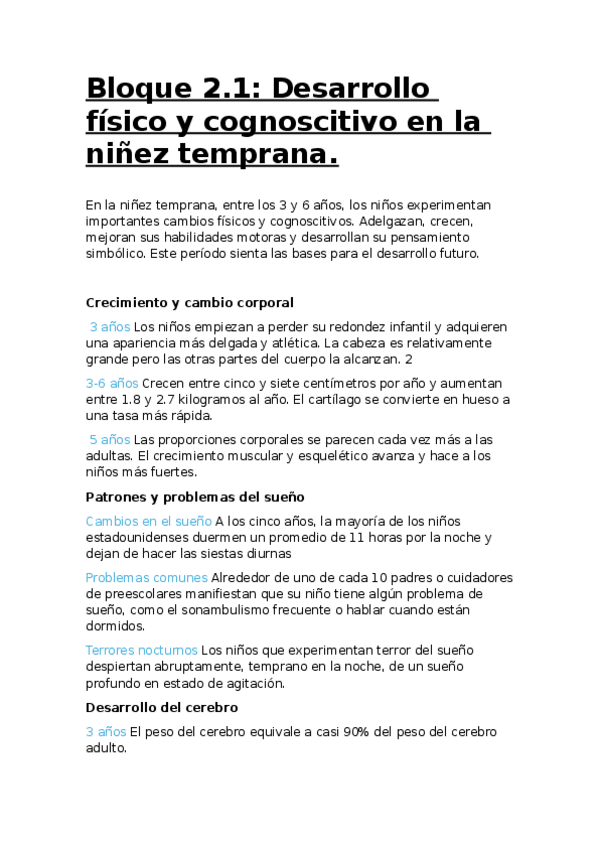 Bloque 2.1: Desarrollo físico y cognoscitivo en la niñez temprana.

En la niñez temprana, entre los 3 y 6 años, los niños experimentan importantes cambios físicos y cognoscitivos. Adelgazan, crecen, mejoran sus habilidades motoras y desarrollan su pensamiento simbólico. Este período sienta las bases para el desarrollo futuro.

Crecimiento y cambio corporal

3 años Los niños empiezan a perder su redondez infantil y adquieren una apariencia más delgada y atlética. La cabeza es relativamente grande pero las otras partes del cuerpo la alcanzan. 2

3-6 años Crecen entre cinco y siete centímetros por año y aumentan entre 1.8 y 2.7 kilogramos al año. El cartílago se convierte en hueso a una tasa más rápida.

5 años Las proporciones corporales se parecen cada vez más a las adultas. El crecimiento muscular y esquelético avanza y hace a los niños más fuertes.

Patrones y problemas del sueño

Cambios en el sueño A los cinco años, la mayoría de los niños estadounidenses duermen un promedio de 11 horas por la noche y dejan de hacer las siestas diurnas

Problemas comunes Alrededor de uno de cada 10 padres o cuidadores de preescolares manifiestan que su niño tiene algún problema de sueño, como el sonambulismo frecuente o hablar cuando están dormidos.

Terrores nocturnos Los niños que experimentan terror del sueño despiertan abruptamente, temprano en la noche, de un sueño profundo en estado de agitación.

Desarrollo del cerebro

3 años El peso del cerebro equivale a casi 90% del peso del cerebro adulto.